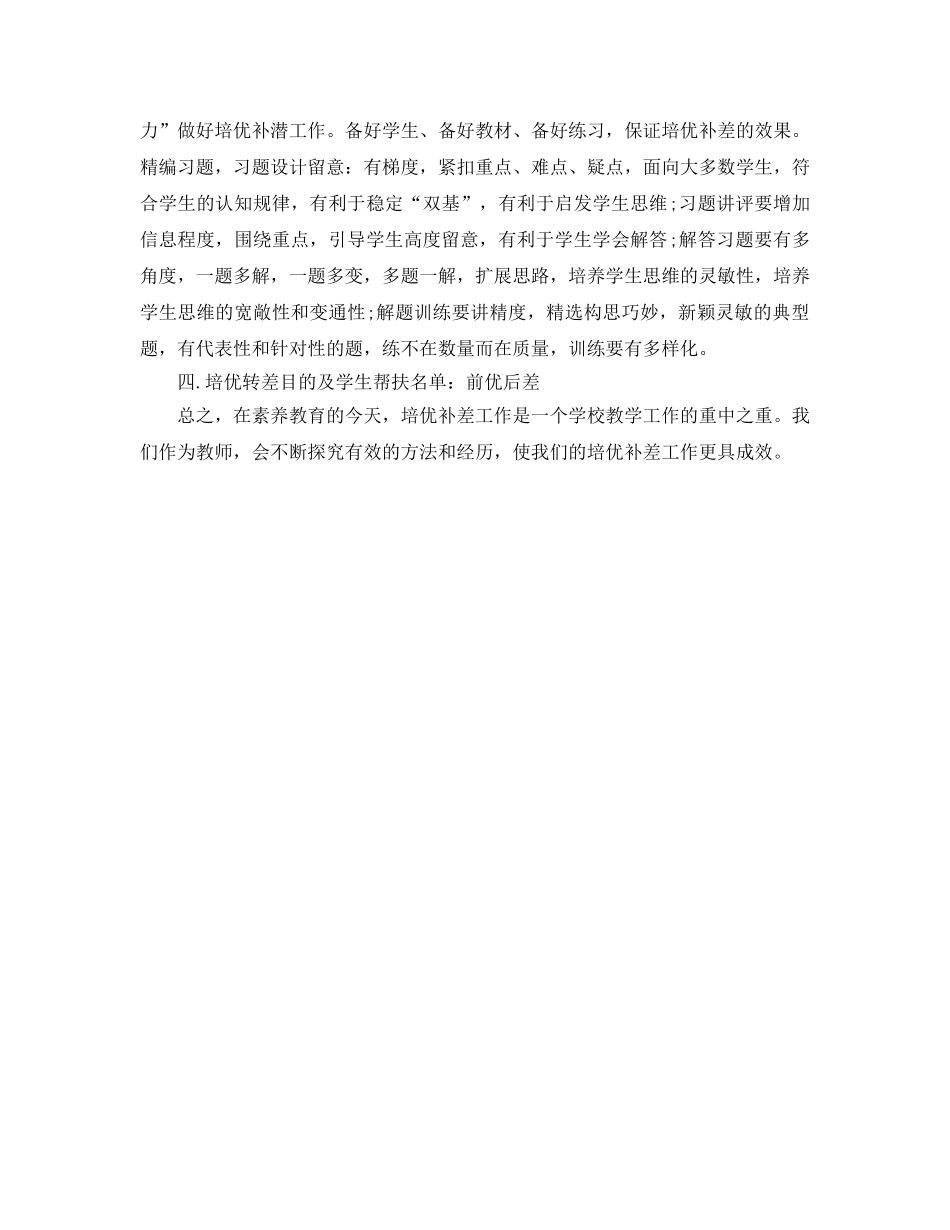 力”做好培优补潜工作。备好学生、备好教材、备好练习，保证培优补差的效果。精编习题，习题设计留意：有梯度，紧扣重点、难点、疑点，面向大多数学生，符合学生的认知规律，有利于稳定“双基”，有利于启发学生思维;习题讲评要增加信息程度，围绕重点，引导学生高度留意，有利于学生学会解答;解答习题要有多角度，一题多解，一题多变，多题一解，扩展思路，培养学生思维的灵敏性，培养学生思维的宽敞性和变通性;解题训练要讲精度，精选构思巧妙，新颖灵敏的典型题，有代表性和针对性的题，练不在数量而在质量，训练要有多样化。

四.培优转差目的及学生帮扶名单：前优后差

总之，在素养教育的今天，培优补差工作是一个学校教学工作的重中之重。我们作为教师，会不断探究有效的方法和经历，使我们的培优补差工作更具成效。